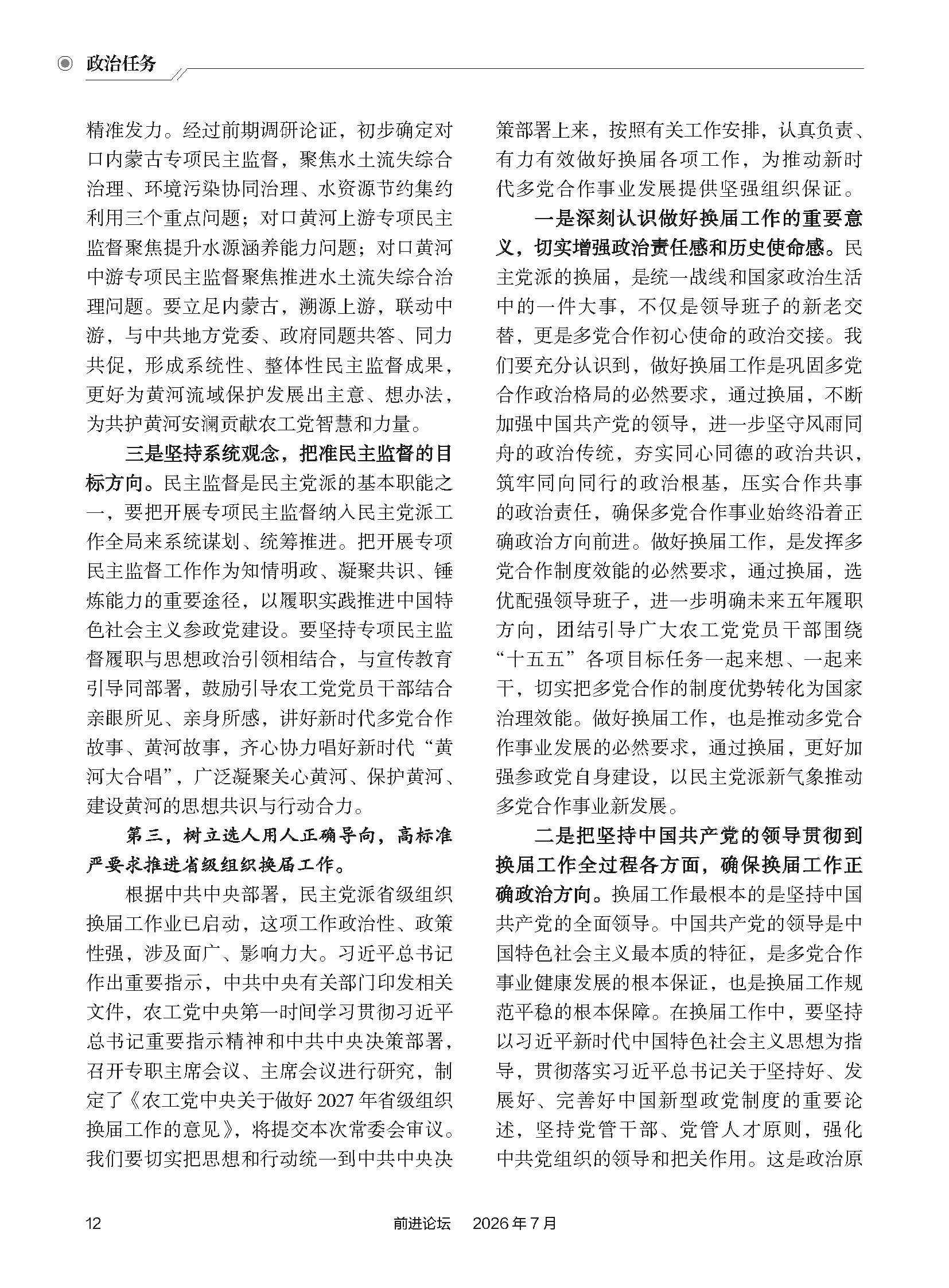 政治任务

精准发力。经过前期调研论证，初步确定对口内蒙古专项民主监督，聚焦水土流失综合治理、环境污染协同治理、水资源节约集约利用三个重点问题；对口黄河上游专项民主监督聚焦提升水源涵养能力问题；对口黄河中游专项民主监督聚焦推进水土流失综合治理问题。要立足内蒙古，溯源上游，联动中游，与中共地方党委、政府同题共答、同力共促，形成系统性、整体性民主监督成果，更好为黄河流域保护发展出主意、想办法，为共护黄河安澜贡献农工党智慧和力量。

三是坚持系统观念，把准民主监督的目标方向。民主监督是民主党派的基本职能之一，要把开展专项民主监督纳入民主党派工作全局来系统谋划、统筹推进。把开展专项民主监督工作作为知情明政、凝聚共识、锤炼能力的重要途径，以履职实践推进中国特色社会主义参政党建设。要坚持专项民主监督履职与思想政治引领相结合，与宣传教育引导同部署，鼓励引导农工党党员干部结合亲眼所见、亲身所感，讲好新时代多党合作故事、黄河故事，齐心协力唱好新时代“黄河大合唱”，广泛凝聚关心黄河、保护黄河、建设黄河的思想共识与行动合力。

第三，树立选人用人正确导向，高标准严要求推进省级组织换届工作。

根据中共中央部署，民主党派省级组织换届工作业已启动，这项工作政治性、政策性强，涉及面广、影响力大。习近平总书记作出重要指示，中共中央有关部门印发相关文件，农工党中央第一时间学习贯彻习近平总书记重要指示精神和中共中央决策部署，召开专职主席会议、主席会议进行研究，制定了《农工党中央关于做好2027年省级组织换届工作的意见》，将提交本次常委会审议。我们要切实把思想和行动统一到中共中央决策部署上来，按照有关工作安排，认真负责、有力有效做好换届各项工作，为推动新时代多党合作事业发展提供坚强组织保证。

一是深刻认识做好换届工作的重要意义，切实增强政治责任感和历史使命感。民主党派的换届，是统一战线和国家政治生活中的一件大事，不仅是领导班子的新老交替，更是多党合作初心使命的政治交接。我们要充分认识到，做好换届工作是巩固多党合作政治格局的必然要求，通过换届，不断加强中国共产党的领导，进一步坚守风雨同舟的政治传统，夯实同心同德的政治共识，筑牢同向同行的政治根基，压实合作共事的政治责任，确保多党合作事业始终沿着正确政治方向前进。做好换届工作，是发挥多党合作制度效能的必然要求，通过换届，选优配强领导班子，进一步明确未来五年履职方向，团结引导广大农工党党员干部围绕“十五五”各项目标任务一起来想、一起来干，切实把多党合作的制度优势转化为国家治理效能。做好换届工作，也是推动多党合作事业发展的必然要求，通过换届，更好加强参政党自身建设，以民主党派新气象推动多党合作事业新发展。

二是把坚持中国共产党的领导贯彻到换届工作全过程各方面，确保换届工作正确政治方向。换届工作最根本的是坚持中国共产党的全面领导。中国共产党的领导是中国特色社会主义最本质的特征，是多党合作事业健康发展的根本保证，也是换届工作规范平稳的根本保障。在换届工作中，要坚持以习近平新时代中国特色社会主义思想为指导，贯彻落实习近平总书记关于坚持好、发展好、完善好中国新型政党制度的重要论述，坚持党管干部、党管人才原则，强化中共党组织的领导和把关作用。这是政治原

12 前进论坛 2026年7月